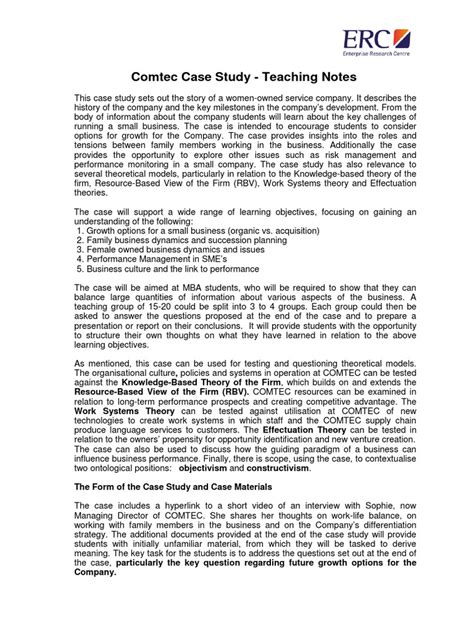 ERC
Enterprise Research Centre

Comtec Case Study - Teaching Notes

This case study sets out the story of a women-owned service company. It describes the history of the company and the key milestones in the company's development. From the body of information about the company students will learn about the key challenges of running a small business. The case is intended to encourage students to consider options for growth for the Company. The case provides insights into the roles and tensions between family members working in the business. Additionally the case provides the opportunity to explore other issues such as risk management and performance monitoring in a small company. The case study has also relevance to several theoretical models, particularly in relation to the Knowledge-based theory of the firm, Resource-Based View of the Firm (RBV), Work Systems theory and Effectuation theories.

The case will support a wide range of learning objectives, focusing on gaining an understanding of the following:
1. Growth options for a small business (organic vs. acquisition)
2. Family business dynamics and succession planning
3. Female owned business dynamics and issues
4. Performance Management in SME's
5. Business culture and the link to performance

The case will be aimed at MBA students, who will be required to show that they can balance large quantities of information about various aspects of the business. A teaching group of 15-20 could be split into 3 to 4 groups. Each group could then be asked to answer the questions proposed at the end of the case and to prepare a presentation or report on their conclusions. It will provide students with the opportunity to structure their own thoughts on what they have learned in relation to the above learning objectives.

As mentioned, this case can be used for testing and questioning theoretical models. The organisational culture, policies and systems in operation at COMTEC can be tested against the Knowledge-Based Theory of the Firm, which builds on and extends the Resource-Based View of the Firm (RBV). COMTEC resources can be examined in relation to long-term performance prospects and creating competitive advantage. The Work Systems Theory can be tested against utilisation at COMTEC of new technologies to create work systems in which staff and the COMTEC supply chain produce language services to customers. The Effectuation Theory can be tested in relation to the owners' propensity for opportunity identification and new venture creation. The case can also be used to discuss how the guiding paradigm of a business can influence business performance. Finally, there is scope, using the case, to contextualise two ontological positions: objectivism and constructivism.

The Form of the Case Study and Case Materials

The case includes a hyperlink to a short video of an interview with Sophie, now Managing Director of COMTEC. She shares her thoughts on work-life balance, on working with family members in the business and on the Company's differentiation strategy. The additional documents provided at the end of the case study will provide students with initially unfamiliar material, from which they will be tasked to derive meaning. The key task for the students is to address the questions set out at the end of the case, particularly the key question regarding future growth options for the Company.